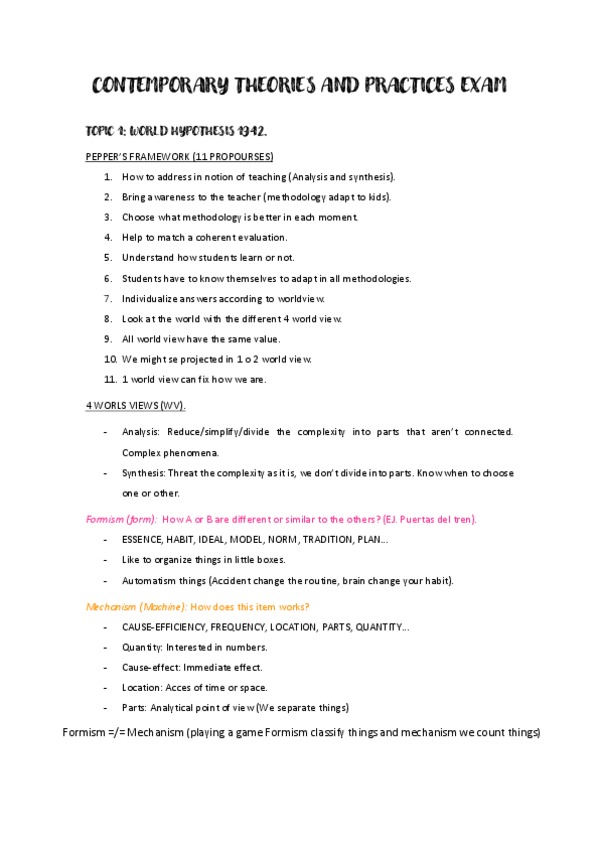 CONTEMPORARY THEORIES AND PRACTICES EXAM

TOPIC 1: WORLD HYPOTHESIS 1942.

PEPPER'S FRAMEWORK (11 PROPOURSES)

1. How to address in notion of teaching (Analysis and synthesis).
2. Bring awareness to the teacher (methodology adapt to kids).
3. Choose what methodology is better in each moment.
4. Help to match a coherent evaluation.
5. Understand how students learn or not.
6. Students have to know themselves to adapt in all methodologies.
7. Individualize answers according to worldview.
8. Look at the world with the different 4 world view.
9. All world view have the same value.
10. We might se projected in 1 o 2 world view.
11. 1 world view can fix how we are.

4 WORLS VIEWS (WV).

- Analysis: Reduce/simplify/divide the complexity into parts that aren't connected. Complex phenomena.
- Synthesis: Threat the complexity as it is, we don't divide into parts. Know when to choose one or other.

Formism (form): How A or B are different or similar to the others? (EJ. Puertas del tren).

- ESSENCE, HABIT, IDEAL, MODEL, NORM, TRADITION, PLAN...
- Like to organize things in little boxes.
- Automatism things (Accident change the routine, brain change your habit).

Mechanism (Machine): How does this item works?

- CAUSE-EFFICIENCY, FREQUENCY, LOCATION, PARTS, QUANTITY...
- Quantity: Interested in numbers.
- Cause-effect: Immediate effect.
- Location: Acces of time or space.
- Parts: Analytical point of view (We separate things)

Formism =/= Mechanism (playing a game Formism classify things and mechanism we count things)